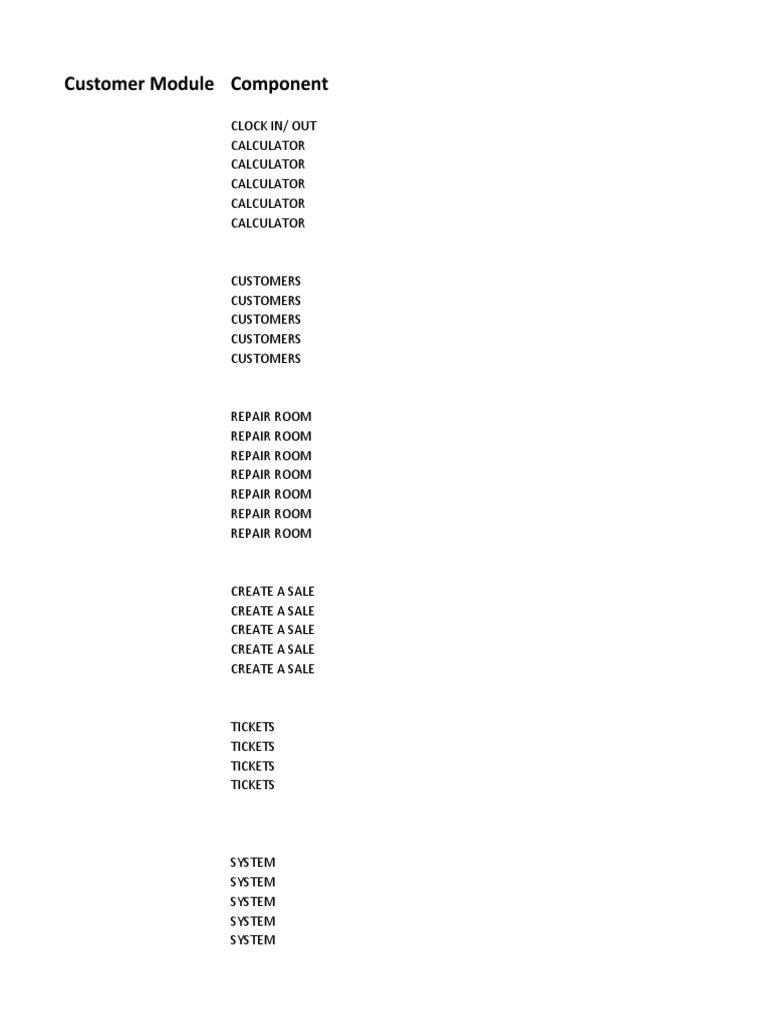 | Customer Module | Component |
|---|---|
| | CLOCK IN/ OUT |
| | CALCULATOR |
| | CALCULATOR |
| | CALCULATOR |
| | CALCULATOR |
| | CALCULATOR |
| | |
| | CUSTOMERS |
| | CUSTOMERS |
| | CUSTOMERS |
| | CUSTOMERS |
| | CUSTOMERS |
| | |
| | REPAIR ROOM |
| | REPAIR ROOM |
| | REPAIR ROOM |
| | REPAIR ROOM |
| | REPAIR ROOM |
| | REPAIR ROOM |
| | REPAIR ROOM |
| | |
| | CREATE A SALE |
| | CREATE A SALE |
| | CREATE A SALE |
| | CREATE A SALE |
| | CREATE A SALE |
| | |
| | TICKETS |
| | TICKETS |
| | TICKETS |
| | TICKETS |
| | |
| | SYSTEM |
| | SYSTEM |
| | SYSTEM |
| | SYSTEM |
| | SYSTEM |